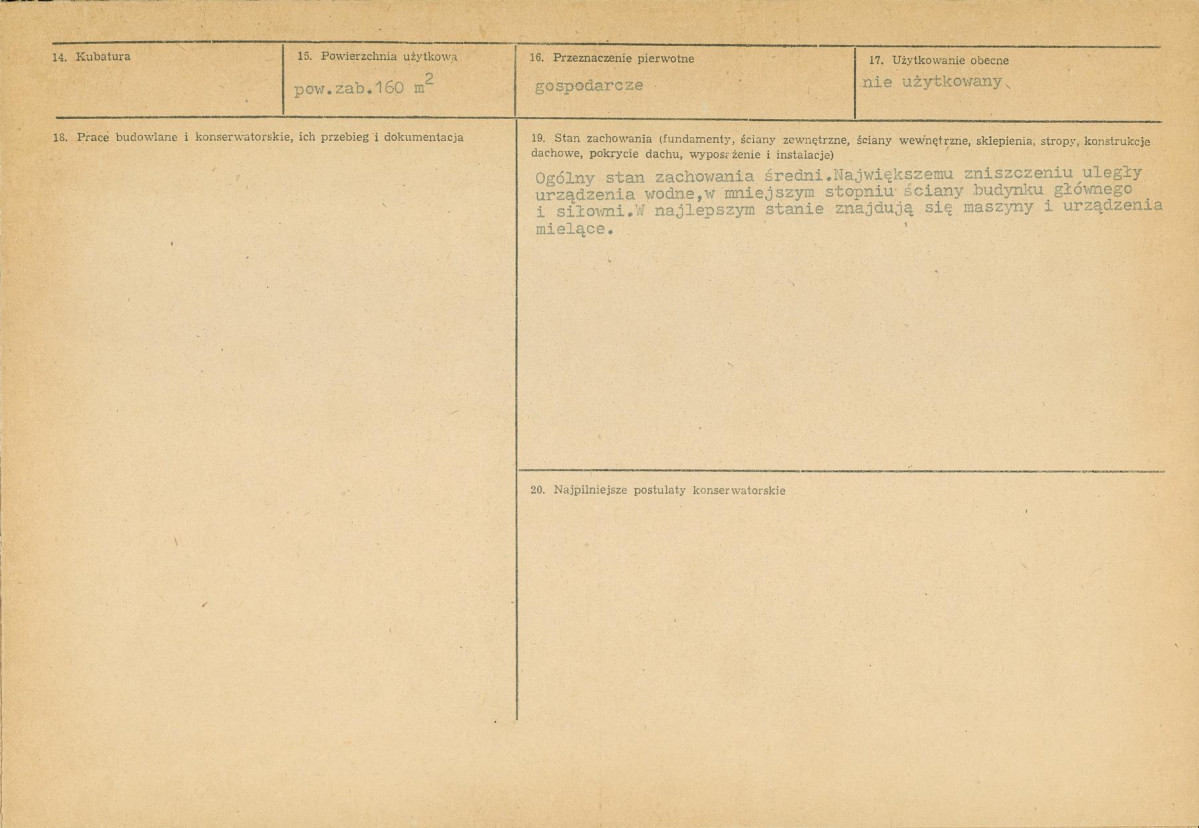 14. Kubatura

15. Powierzchnia użytkowa

pow.zab.160 $m^2$

16. Przeznaczenie pierwotne

gospodarcze

17. Użytkowanie obecne

nie użytkowany

18. Prace budowlane i konserwatorskie, ich przebieg i dokumentacja

19. Stan zachowania (fundamenty, ściany zewnętrzne, ściany wewnętrzne, sklepienia, stropy, konstrukcje dachowe, pokrycie dachu, wyposażenie i instalacje)

Ogólny stan zachowania średni.Największemu zniszczeniu uległy urządzenia wodne,w mniejszym stopniu ściany budynku głównego i siłowni.W najlepszym stanie znajdują się maszyny i urządzenia mielące.

20. Najpilniejsze postulaty konserwatorskie